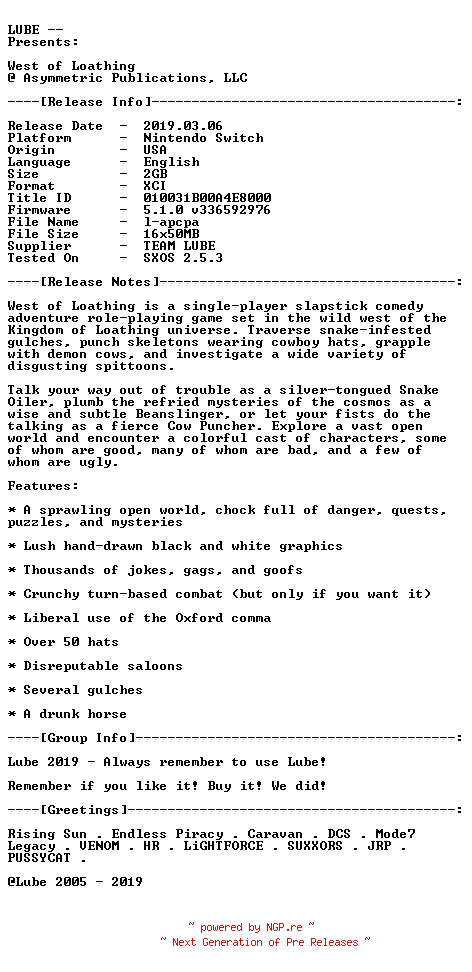 LUBE --
Presents:

West of Loathing
@ Asymmetric Publications, LLC

----[Release Info]--------------------------------------:

Release Date  -  2019.03.06
Platform      -  Nintendo Switch
Origin        -  USA
Language      -  English
Size          -  2GB
Format        -  XCI
Title ID      -  010031B00A4E8000
Firmware      -  5.1.0 v336592976
File Name     -  l-apcpa
File Size     -  16x50MB
Supplier      -  TEAM LUBE
Tested On     -  SXOS 2.5.3

----[Release Notes]-------------------------------------:

West of Loathing is a single-player slapstick comedy adventure role-playing game set in the wild west of the Kingdom of Loathing universe. Traverse snake-infested gulches, punch skeletons wearing cowboy hats, grapple with demon cows, and investigate a wide variety of disgusting spittoons.

Talk your way out of trouble as a silver-tongued Snake Oiler, plumb the refried mysteries of the cosmos as a wise and subtle Beanslinger, or let your fists do the talking as a fierce Cow Puncher. Explore a vast open world and encounter a colorful cast of characters, some of whom are good, many of whom are bad, and a few of whom are ugly.

Features:

* A sprawling open world, chock full of danger, quests, puzzles, and mysteries

* Lush hand-drawn black and white graphics

* Thousands of jokes, gags, and goofs

* Crunchy turn-based combat (but only if you want it)

* Liberal use of the Oxford comma

* Over 50 hats

* Disreputable saloons

* Several gulches

* A drunk horse

----[Group Info]----------------------------------------:

Lube 2019 - Always remember to use Lube!

Remember if you like it! Buy it! We did!

----[Greetings]-----------------------------------------:

Rising Sun . Endless Piracy . Caravan . DCS . Mode7 Legacy . VENOM . HR . LiGHTFORCE . SUXXORS . JRP . PUSSYCAT .

@Lube 2005 - 2019

~ powered by NGP.re ~
~ Next Generation of Pre Releases ~